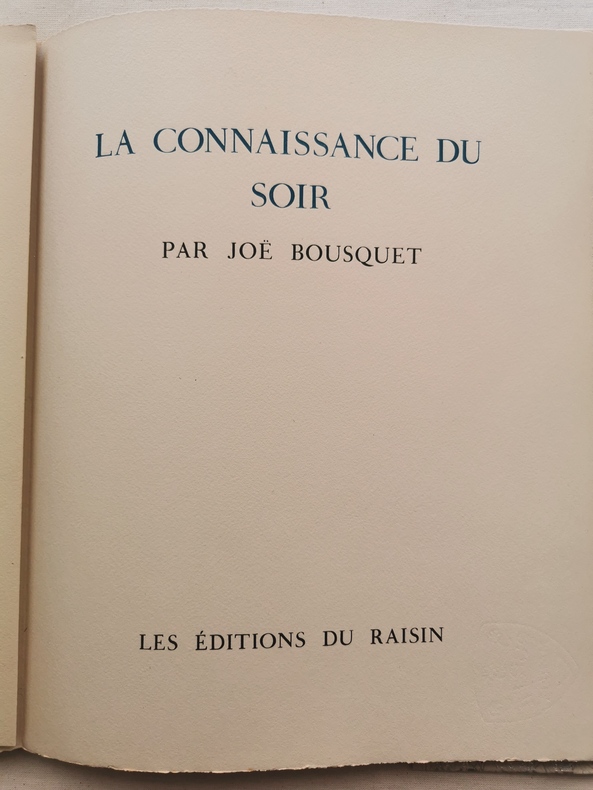 LA CONNAISSANCE DU
SOIR

PAR JOË BOUSQUET

LES ÉDITIONS DU RAISIN